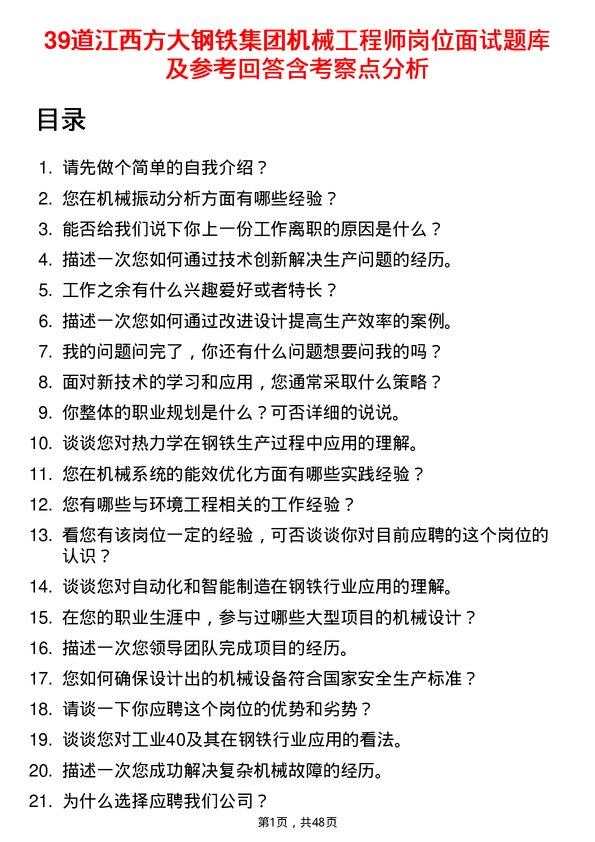 39道江西方大钢铁集团机械工程师岗位面试题库及参考回答含考察点分析

目录

1. 请先做个简单的自我介绍？
2. 您在机械振动分析方面有哪些经验？
3. 能否给我们说下你上一份工作离职的原因是什么？
4. 描述一次您如何通过技术创新解决生产问题的经历。
5. 工作之余有什么兴趣爱好或者特长？
6. 描述一次您如何通过改进设计提高生产效率的案例。
7. 我的问题问完了，你还有什么问题想要问我的吗？
8. 面对新技术的学习和应用，您通常采取什么策略？
9. 你整体的职业规划是什么？可否详细的说说。
10. 谈谈您对热力学在钢铁生产过程中应用的理解。
11. 您在机械系统的能效优化方面有哪些实践经验？
12. 您有哪些与环境工程相关的工作经验？
13. 看您有该岗位一定的经验，可否谈谈你对目前应聘的这个岗位的认识？
14. 谈谈您对自动化和智能制造在钢铁行业应用的理解。
15. 在您的职业生涯中，参与过哪些大型项目的机械设计？
16. 描述一次您领导团队完成项目的经历。
17. 您如何确保设计出的机械设备符合国家安全生产标准？
18. 请谈一下你应聘这个岗位的优势和劣势？
19. 谈谈您对工业40及其在钢铁行业应用的看法。
20. 描述一次您成功解决复杂机械故障的经历。
21. 为什么选择应聘我们公司？

第1页，共48页